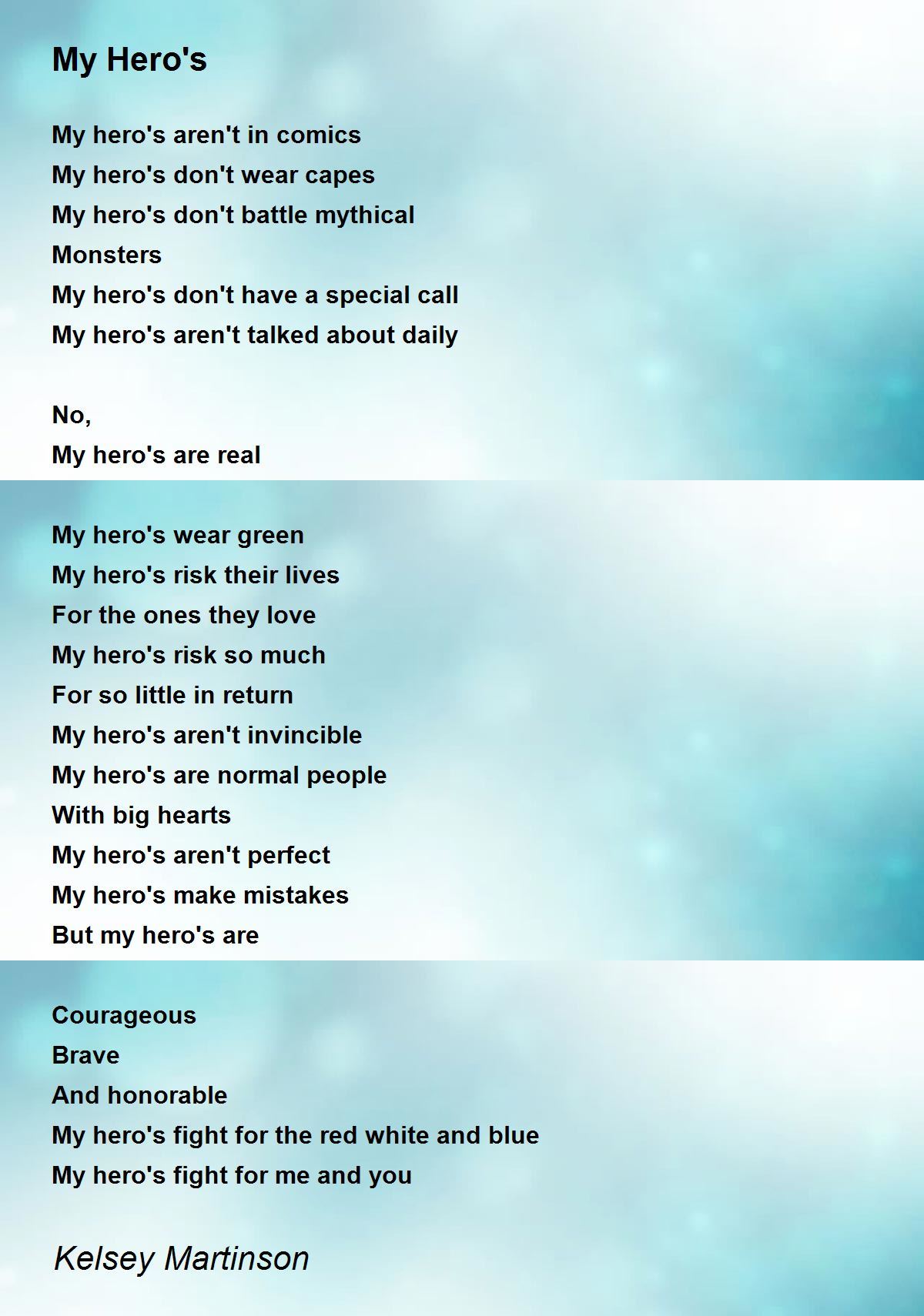 My Hero's

My hero's aren't in comics
My hero's don't wear capes
My hero's don't battle mythical
Monsters
My hero's don't have a special call
My hero's aren't talked about daily

No,
My hero's are real

My hero's wear green
My hero's risk their lives
For the ones they love
My hero's risk so much
For so little in return
My hero's aren't invincible
My hero's are normal people
With big hearts
My hero's aren't perfect
My hero's make mistakes
But my hero's are

Courageous
Brave
And honorable
My hero's fight for the red white and blue
My hero's fight for me and you

Kelsey Martinson